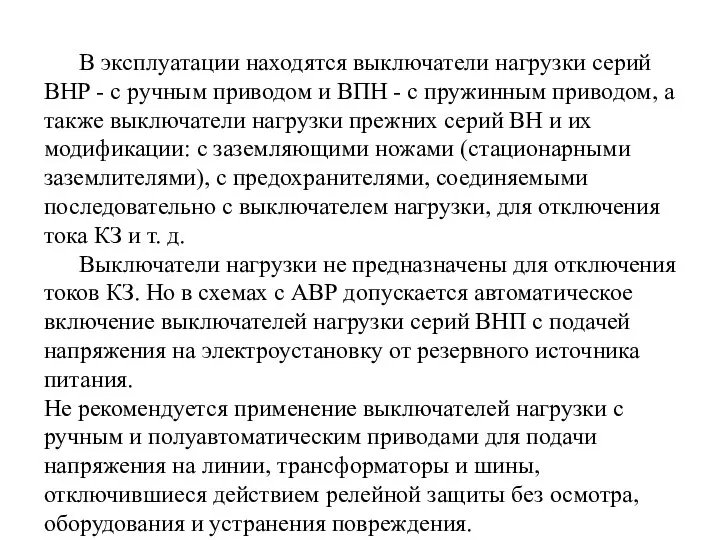 В эксплуатации находятся выключатели нагрузки серий ВНР - с ручным приводом и ВПН - с пружинным приводом, а также выключатели нагрузки прежних серий ВН и их модификации: с заземляющими ножами (стационарными заземлителями), с предохранителями, соединяемыми последовательно с выключателем нагрузки, для отключения тока КЗ и т. д.

Выключатели нагрузки не предназначены для отключения токов КЗ. Но в схемах с АВР допускается автоматическое включение выключателей нагрузки серий ВНП с подачей напряжения на электроустановку от резервного источника питания.

Не рекомендуется применение выключателей нагрузки с ручным и полуавтоматическим приводами для подачи напряжения на линии, трансформаторы и шины, отключившиеся действием релейной защиты без осмотра, оборудования и устранения повреждения.